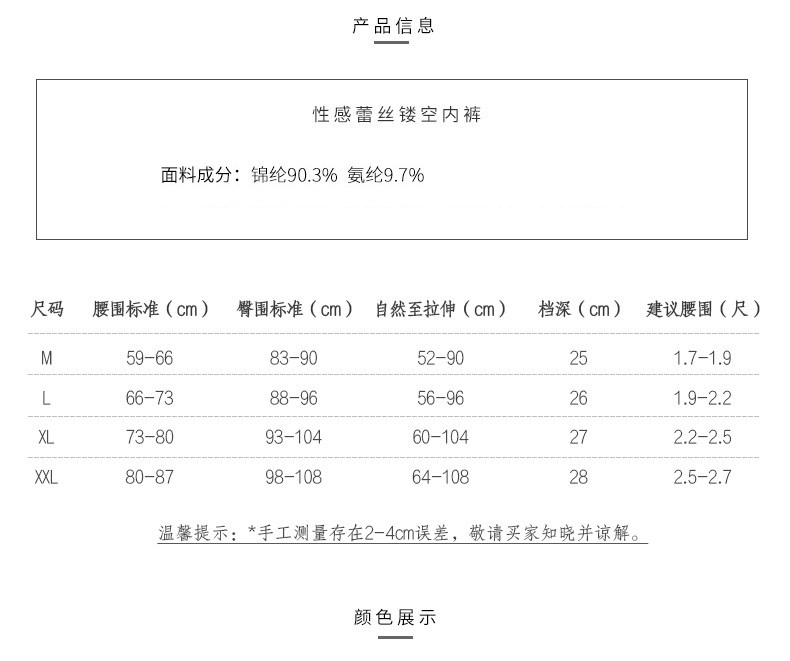 产品信息

性感蕾丝镂空内裤

面料成分：锦纶90.3% 氨纶9.7%

| 尺码 | 腰围标准（cm） | 臀围标准（cm） | 自然至拉伸（cm） | 档深（cm） | 建议腰围（尺） |
|---|---|---|---|---|---|
| M | 59-66 | 83-90 | 52-90 | 25 | 1.7-1.9 |
| L | 66-73 | 88-96 | 56-96 | 26 | 1.9-2.2 |
| XL | 73-80 | 93-104 | 60-104 | 27 | 2.2-2.5 |
| XXL | 80-87 | 98-108 | 64-108 | 28 | 2.5-2.7 |

温馨提示：*手工测量存在2-4cm误差，敬请买家知晓并谅解。

颜色展示